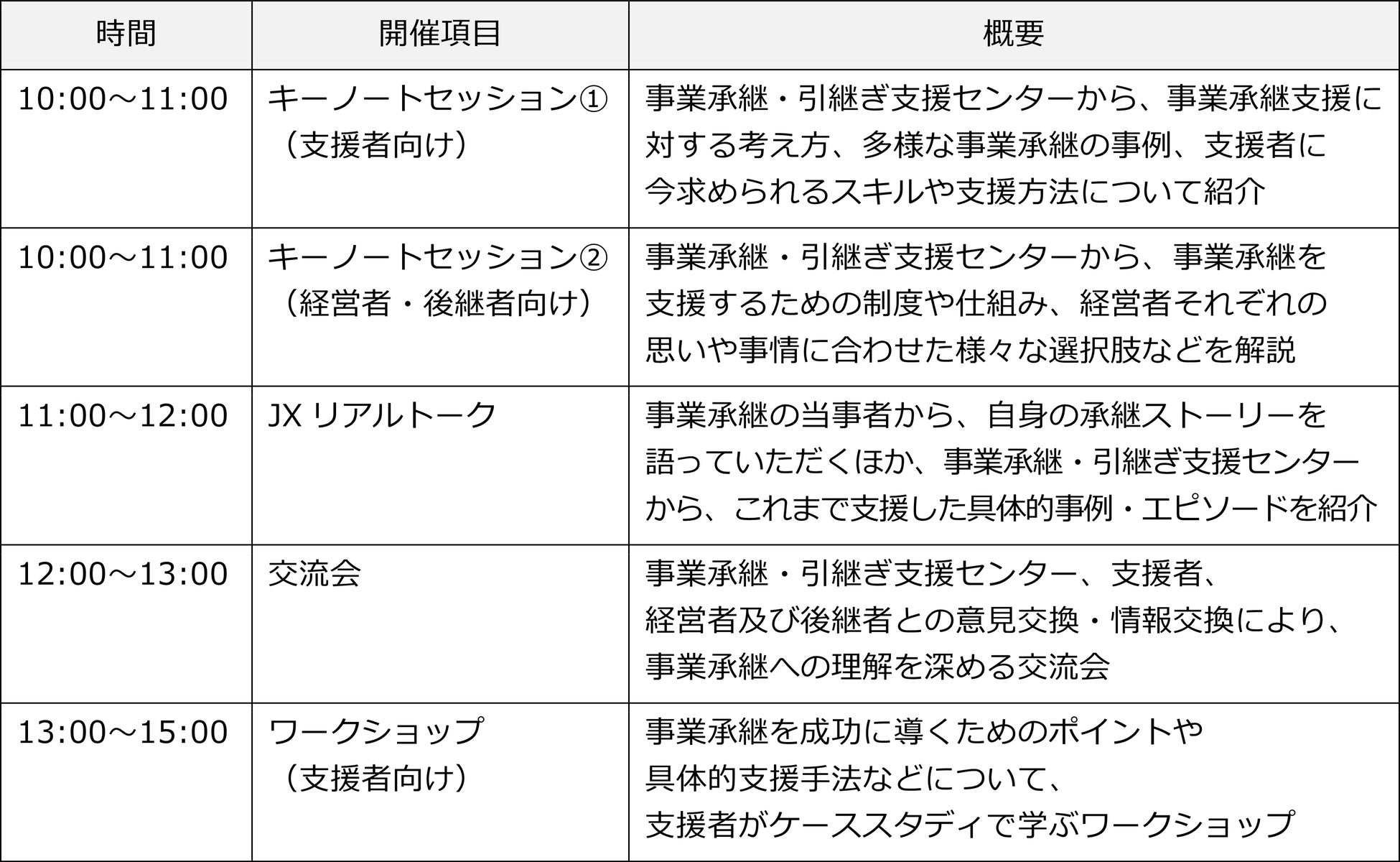 | 時間 | 開催項目 | 概要 |
|---|---|---|
| 10:00～11:00 | キーノートセッション① （支援者向け） | 事業承継・引継ぎ支援センターから、事業承継支援に対する考え方、多様な事業承継の事例、支援者に今求められるスキルや支援方法について紹介 |
| 10:00～11:00 | キーノートセッション② （経営者・後継者向け） | 事業承継・引継ぎ支援センターから、事業承継を支援するための制度や仕組み、経営者それぞれの思いや事情に合わせた様々な選択肢などを解説 |
| 11:00～12:00 | JX リアルトーク | 事業承継の当事者から、自身の承継ストーリーを語っていただくほか、事業承継・引継ぎ支援センターから、これまで支援した具体的事例・エピソードを紹介 |
| 12:00～13:00 | 交流会 | 事業承継・引継ぎ支援センター、支援者、経営者及び後継者との意見交換・情報交換により、事業承継への理解を深める交流会 |
| 13:00～15:00 | ワークショップ （支援者向け） | 事業承継を成功に導くためのポイントや具体的支援手法などについて、支援者がケーススタディで学ぶワークショップ |